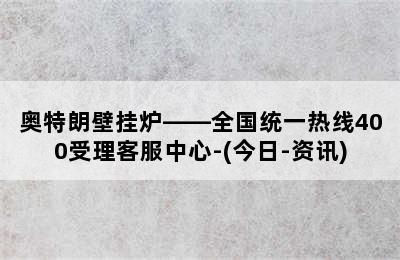 奥特朗壁挂炉——全国统一热线400受理客服中心-(今日-资讯)